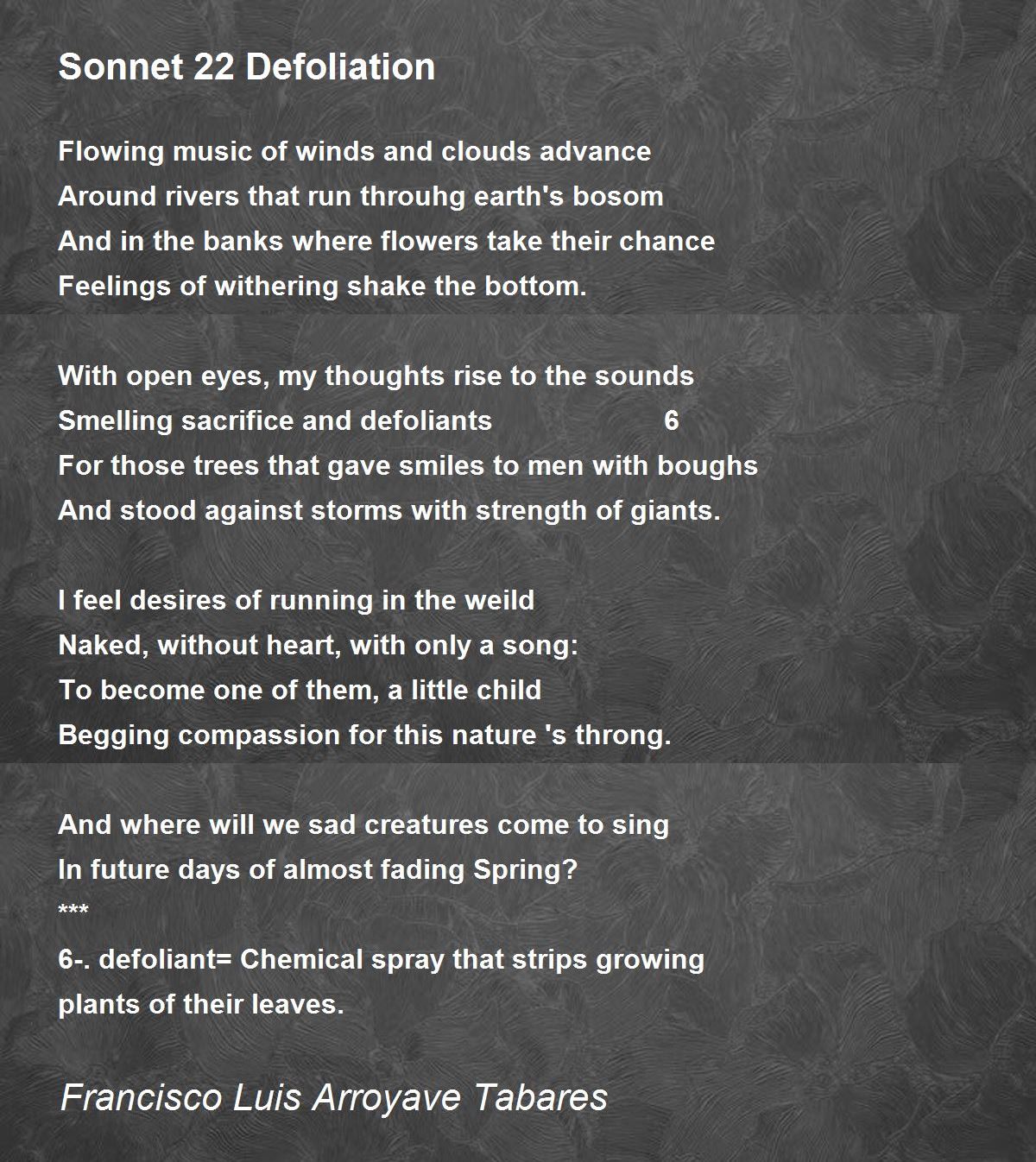 Sonnet 22 Defoliation

Flowing music of winds and clouds advance
Around rivers that run throuhg earth's bosom
And in the banks where flowers take their chance
Feelings of withering shake the bottom.

With open eyes, my thoughts rise to the sounds
Smelling sacrifice and defoliants 6
For those trees that gave smiles to men with boughs
And stood against storms with strength of giants.

I feel desires of running in the weild
Naked, without heart, with only a song:
To become one of them, a little child
Begging compassion for this nature 's throng.

And where will we sad creatures come to sing
In future days of almost fading Spring?
***
6-. defoliant= Chemical spray that strips growing plants of their leaves.

Francisco Luis Arroyave Tabares